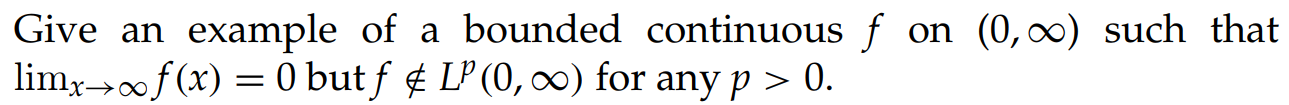 Give an example of a bounded continuous $f$ on $(0, \infty)$ such that $\lim_{x \to \infty} f(x) = 0$ but $f \notin L^p(0, \infty)$ for any $p > 0$.